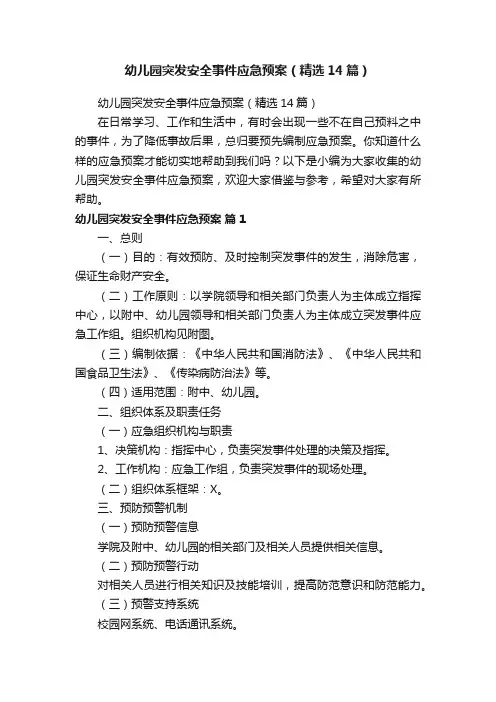 幼儿园突发安全事件应急预案（精选14篇）

幼儿园突发安全事件应急预案（精选14篇）

在日常学习、工作和生活中，有时会出现一些不在自己预料之中的事件，为了降低事故后果，总归要预先编制应急预案。你知道什么样的应急预案才能切实地帮助到我们吗？以下是小编为大家收集的幼儿园突发安全事件应急预案，欢迎大家借鉴与参考，希望对大家有所帮助。

幼儿园突发安全事件应急预案 篇1

一、总则

（一）目的：有效预防、及时控制突发事件的发生，消除危害，保证生命财产安全。

（二）工作原则：以学院领导和相关部门负责人为主体成立指挥中心，以附中、幼儿园领导和相关部门负责人为主体成立突发事件应急工作组。组织机构见附图。

（三）编制依据：《中华人民共和国消防法》、《中华人民共和国食品卫生法》、《传染病防治法》等。

（四）适用范围：附中、幼儿园。

二、组织体系及职责任务

（一）应急组织机构与职责

1、决策机构：指挥中心，负责突发事件处理的决策及指挥。

2、工作机构：应急工作组，负责突发事件的现场处理。

（二）组织体系框架：X。

三、预防预警机制

（一）预防预警信息

学院及附中、幼儿园的相关部门及相关人员提供相关信息。

（二）预防预警行动

对相关人员进行相关知识及技能培训，提高防范意识和防范能力。

（三）预警支持系统

校园网系统、电话通讯系统。